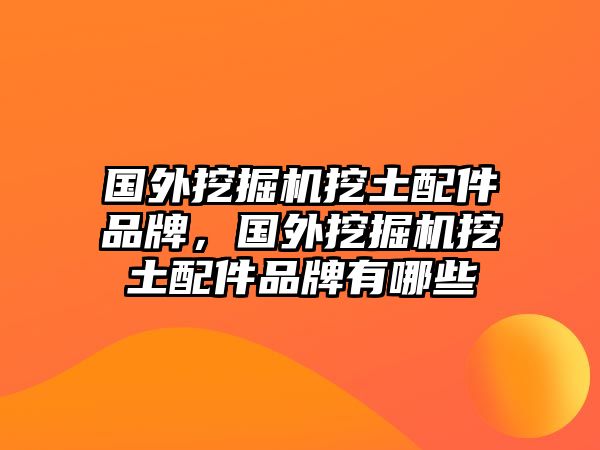 国外挖掘机挖土配件品牌，国外挖掘机挖土配件品牌有哪些